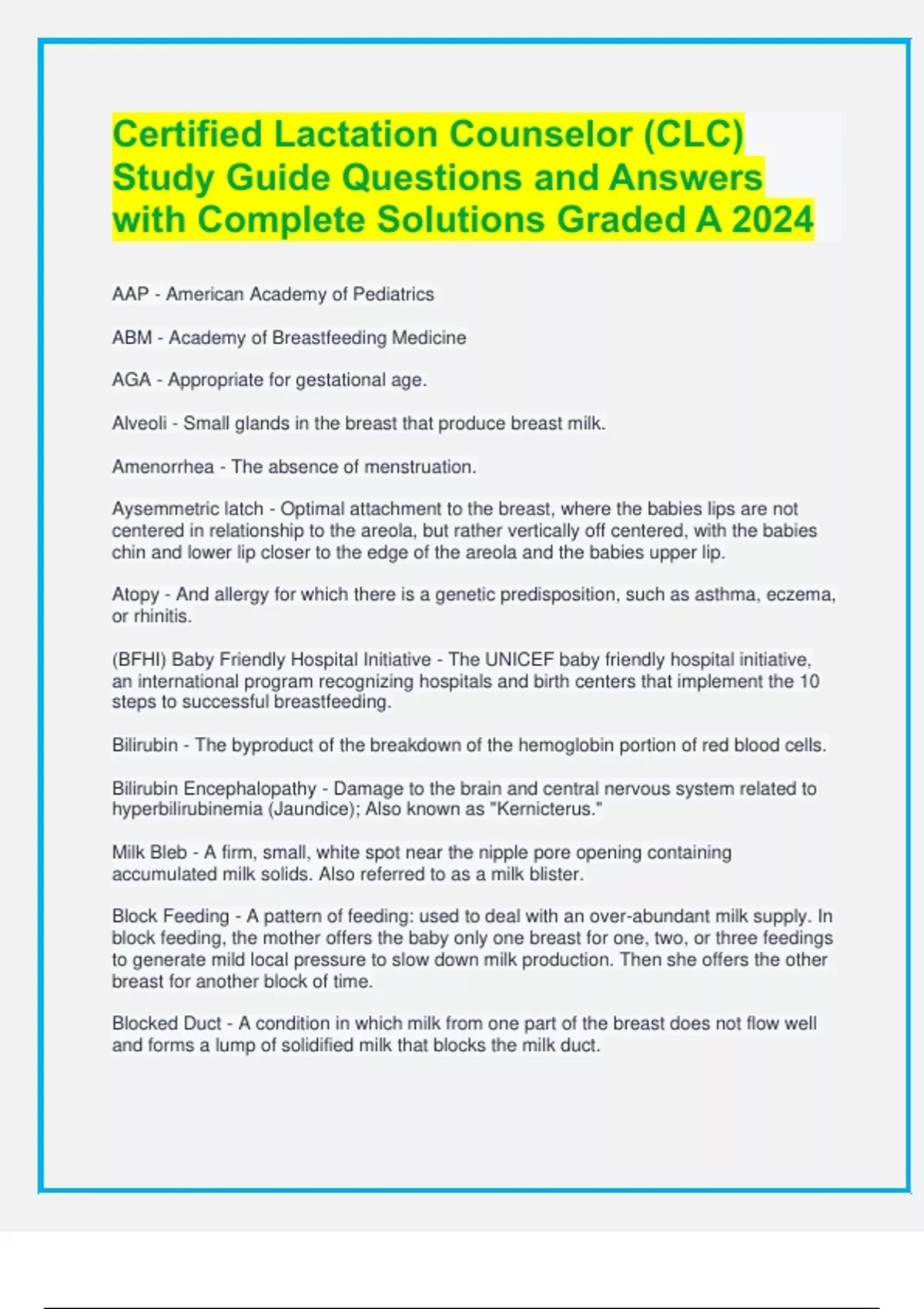 Certified Lactation Counselor (CLC) Study Guide Questions and Answers with Complete Solutions Graded A 2024

AAP - American Academy of Pediatrics

ABM - Academy of Breastfeeding Medicine

AGA - Appropriate for gestational age.

Alveoli - Small glands in the breast that produce breast milk.

Amenorrhea - The absence of menstruation.

Aysemmetric latch - Optimal attachment to the breast, where the babies lips are not centered in relationship to the areola, but rather vertically off centered, with the babies chin and lower lip closer to the edge of the areola and the babies upper lip.

Atopy - And allergy for which there is a genetic predisposition, such as asthma, eczema, or rhinitis.

(BFHI) Baby Friendly Hospital Initiative - The UNICEF baby friendly hospital initiative, an international program recognizing hospitals and birth centers that implement the 10 steps to successful breastfeeding.

Bilirubin - The byproduct of the breakdown of the hemoglobin portion of red blood cells.

Bilirubin Encephalopathy - Damage to the brain and central nervous system related to hyperbilirubinemia (Jaundice); Also known as "Kernicterus."

Milk Bleb - A firm, small, white spot near the nipple pore opening containing accumulated milk solids. Also referred to as a milk blister.

Block Feeding - A pattern of feeding: used to deal with an over-abundant milk supply. In block feeding, the mother offers the baby only one breast for one, two, or three feedings to generate mild local pressure to slow down milk production. Then she offers the other breast for another block of time.

Blocked Duct - A condition in which milk from one part of the breast does not flow well and forms a lump of solidified milk that blocks the milk duct.